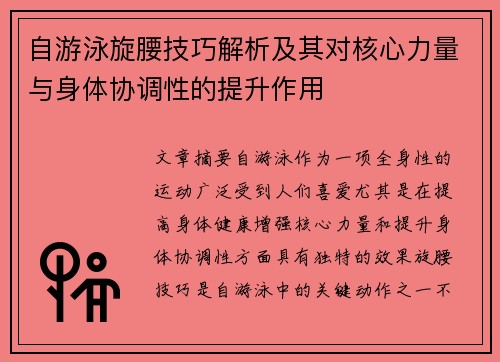 自游泳旋腰技巧解析及其对核心力量与身体协调性的提升作用

文章摘要自游泳作为一项全身性的运动广泛受到人们喜爱尤其是在提高身体健康增强核心力量和提升身体协调性方面具有独特的效果旋腰技巧是自游泳中的关键动作之一不